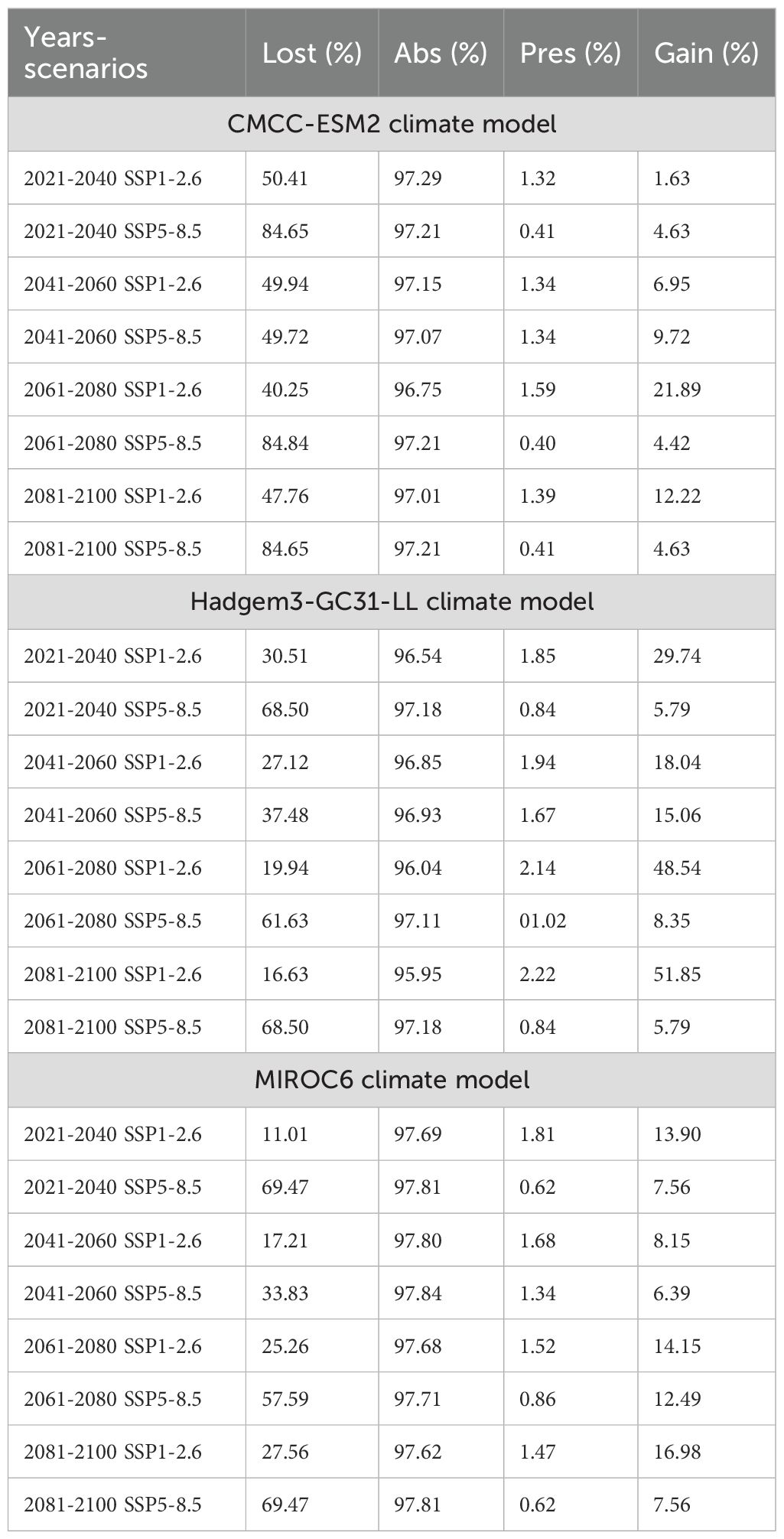 | Years-scenarios | Lost (%) | Abs (%) | Pres (%) | Gain (%) |
|---|---|---|---|---|
| CMCC-ESM2 climate model | | | | |
| 2021-2040 SSP1-2.6 | 50.41 | 97.29 | 1.32 | 1.63 |
| 2021-2040 SSP5-8.5 | 84.65 | 97.21 | 0.41 | 4.63 |
| 2041-2060 SSP1-2.6 | 49.94 | 97.15 | 1.34 | 6.95 |
| 2041-2060 SSP5-8.5 | 49.72 | 97.07 | 1.34 | 9.72 |
| 2061-2080 SSP1-2.6 | 40.25 | 96.75 | 1.59 | 21.89 |
| 2061-2080 SSP5-8.5 | 84.84 | 97.21 | 0.40 | 4.42 |
| 2081-2100 SSP1-2.6 | 47.76 | 97.01 | 1.39 | 12.22 |
| 2081-2100 SSP5-8.5 | 84.65 | 97.21 | 0.41 | 4.63 |
| Hadgem3-GC31-LL climate model | | | | |
| 2021-2040 SSP1-2.6 | 30.51 | 96.54 | 1.85 | 29.74 |
| 2021-2040 SSP5-8.5 | 68.50 | 97.18 | 0.84 | 5.79 |
| 2041-2060 SSP1-2.6 | 27.12 | 96.85 | 1.94 | 18.04 |
| 2041-2060 SSP5-8.5 | 37.48 | 96.93 | 1.67 | 15.06 |
| 2061-2080 SSP1-2.6 | 19.94 | 96.04 | 2.14 | 48.54 |
| 2061-2080 SSP5-8.5 | 61.63 | 97.11 | 01.02 | 8.35 |
| 2081-2100 SSP1-2.6 | 16.63 | 95.95 | 2.22 | 51.85 |
| 2081-2100 SSP5-8.5 | 68.50 | 97.18 | 0.84 | 5.79 |
| MIROC6 climate model | | | | |
| 2021-2040 SSP1-2.6 | 11.01 | 97.69 | 1.81 | 13.90 |
| 2021-2040 SSP5-8.5 | 69.47 | 97.81 | 0.62 | 7.56 |
| 2041-2060 SSP1-2.6 | 17.21 | 97.80 | 1.68 | 8.15 |
| 2041-2060 SSP5-8.5 | 33.83 | 97.84 | 1.34 | 6.39 |
| 2061-2080 SSP1-2.6 | 25.26 | 97.68 | 1.52 | 14.15 |
| 2061-2080 SSP5-8.5 | 57.59 | 97.71 | 0.86 | 12.49 |
| 2081-2100 SSP1-2.6 | 27.56 | 97.62 | 1.47 | 16.98 |
| 2081-2100 SSP5-8.5 | 69.47 | 97.81 | 0.62 | 7.56 |